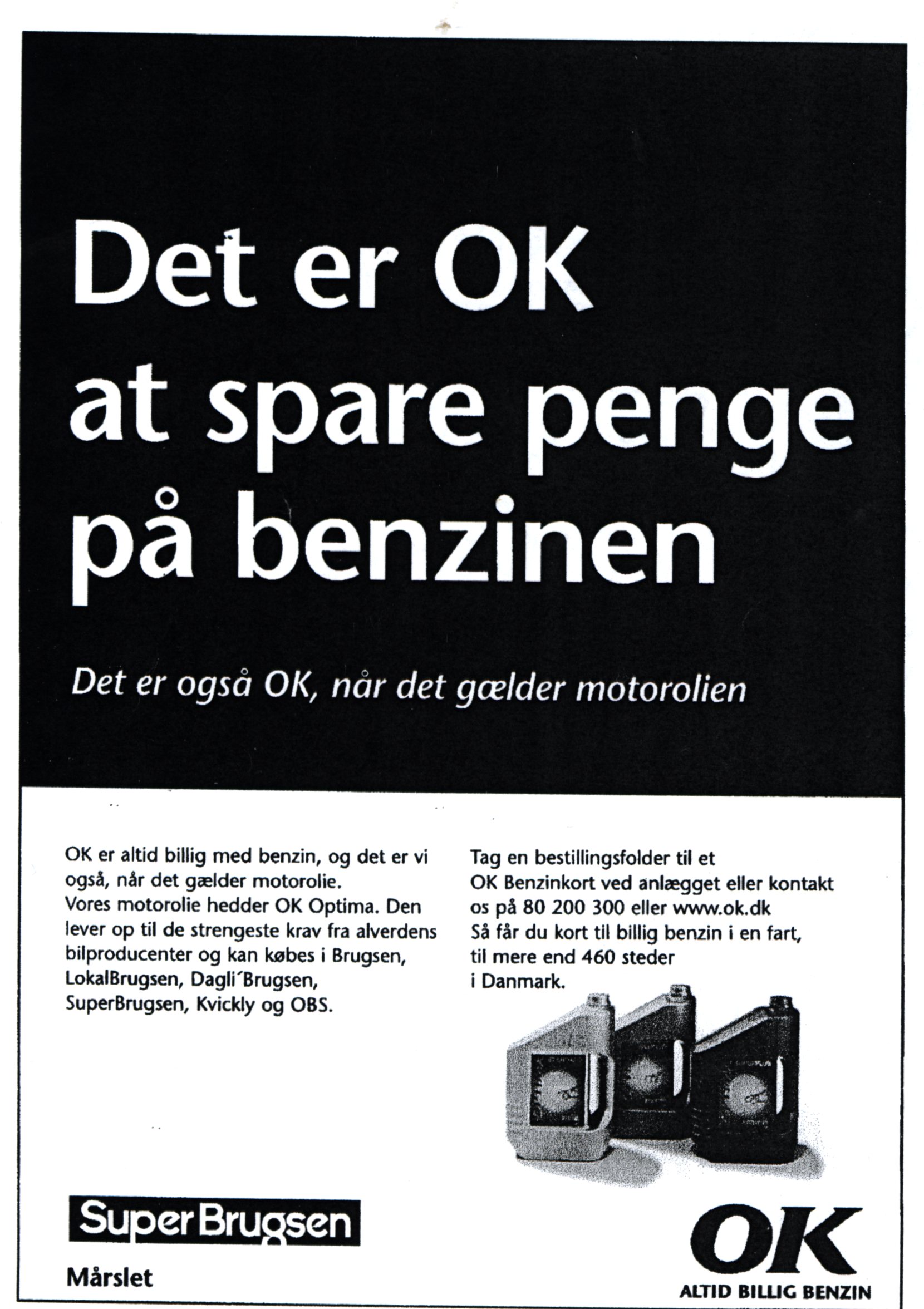 Det er OK at spare penge på benzinen

Det er også OK, når det gælder motorolien

OK er altid billig med benzin, og det er vi også, når det gælder motorolie.
Vores motorolie hedder OK Optima. Den lever op til de strengeste krav fra alverdens bilproducenter og kan købes i Brugsen, LokalBrugsen, Dagli´Brugsen, SuperBrugsen, Kvickly og OBS.

Tag en bestillingsfolder til et OK Benzinkort ved anlægget eller kontakt os på 80 200 300 eller www.ok.dk
Så får du kort til billig benzin i en fart, til mere end 460 steder i Danmark.

SuperBrugsen
Mårslet

OK
ALTID BILLIG BENZIN